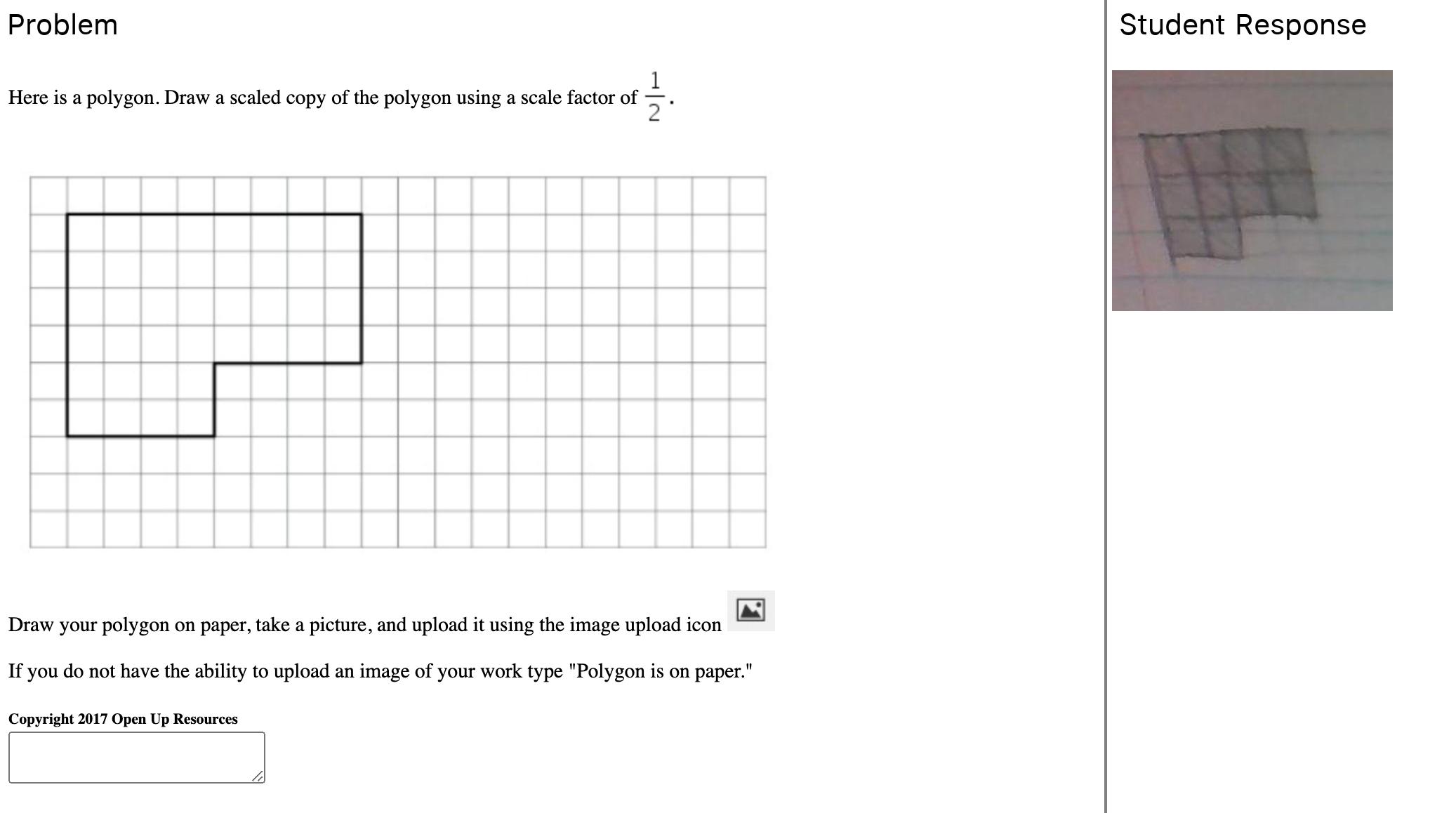 Problem

Here is a polygon. Draw a scaled copy of the polygon using a scale factor of $\frac{1}{2}$.

Draw your polygon on paper, take a picture, and upload it using the image upload icon

If you do not have the ability to upload an image of your work type "Polygon is on paper."

Copyright 2017 Open Up Resources

Student Response